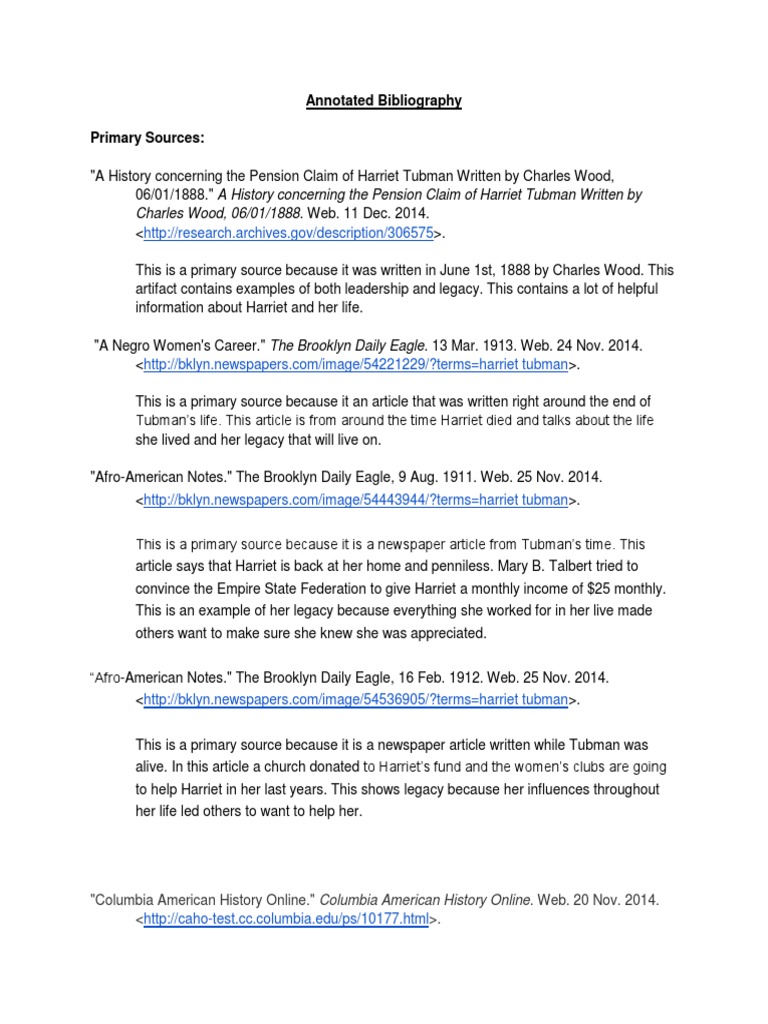 Annotated Bibliography

Primary Sources:

"A History concerning the Pension Claim of Harriet Tubman Written by Charles Wood, 06/01/1888." A History concerning the Pension Claim of Harriet Tubman Written by Charles Wood, 06/01/1888. Web. 11 Dec. 2014. <http://research.archives.gov/description/306575>.

This is a primary source because it was written in June 1st, 1888 by Charles Wood. This artifact contains examples of both leadership and legacy. This contains a lot of helpful information about Harriet and her life.

"A Negro Women's Career." The Brooklyn Daily Eagle. 13 Mar. 1913. Web. 24 Nov. 2014. <http://bklyn.newspapers.com/image/54221229/?terms=harriet tubman>.

This is a primary source because it an article that was written right around the end of Tubman's life. This article is from around the time Harriet died and talks about the life she lived and her legacy that will live on.

"Afro-American Notes." The Brooklyn Daily Eagle, 9 Aug. 1911. Web. 25 Nov. 2014. <http://bklyn.newspapers.com/image/54443944/?terms=harriet tubman>.

This is a primary source because it is a newspaper article from Tubman's time. This article says that Harriet is back at her home and penniless. Mary B. Talbert tried to convince the Empire State Federation to give Harriet a monthly income of $25 monthly. This is an example of her legacy because everything she worked for in her live made others want to make sure she knew she was appreciated.

"Afro-American Notes." The Brooklyn Daily Eagle, 16 Feb. 1912. Web. 25 Nov. 2014. <http://bklyn.newspapers.com/image/54536905/?terms=harriet tubman>.

This is a primary source because it is a newspaper article written while Tubman was alive. In this article a church donated to Harriet's fund and the women's clubs are going to help Harriet in her last years. This shows legacy because her influences throughout her life led others to want to help her.

"Columbia American History Online." Columbia American History Online. Web. 20 Nov. 2014. <http://caho-test.cc.columbia.edu/ps/10177.html>.